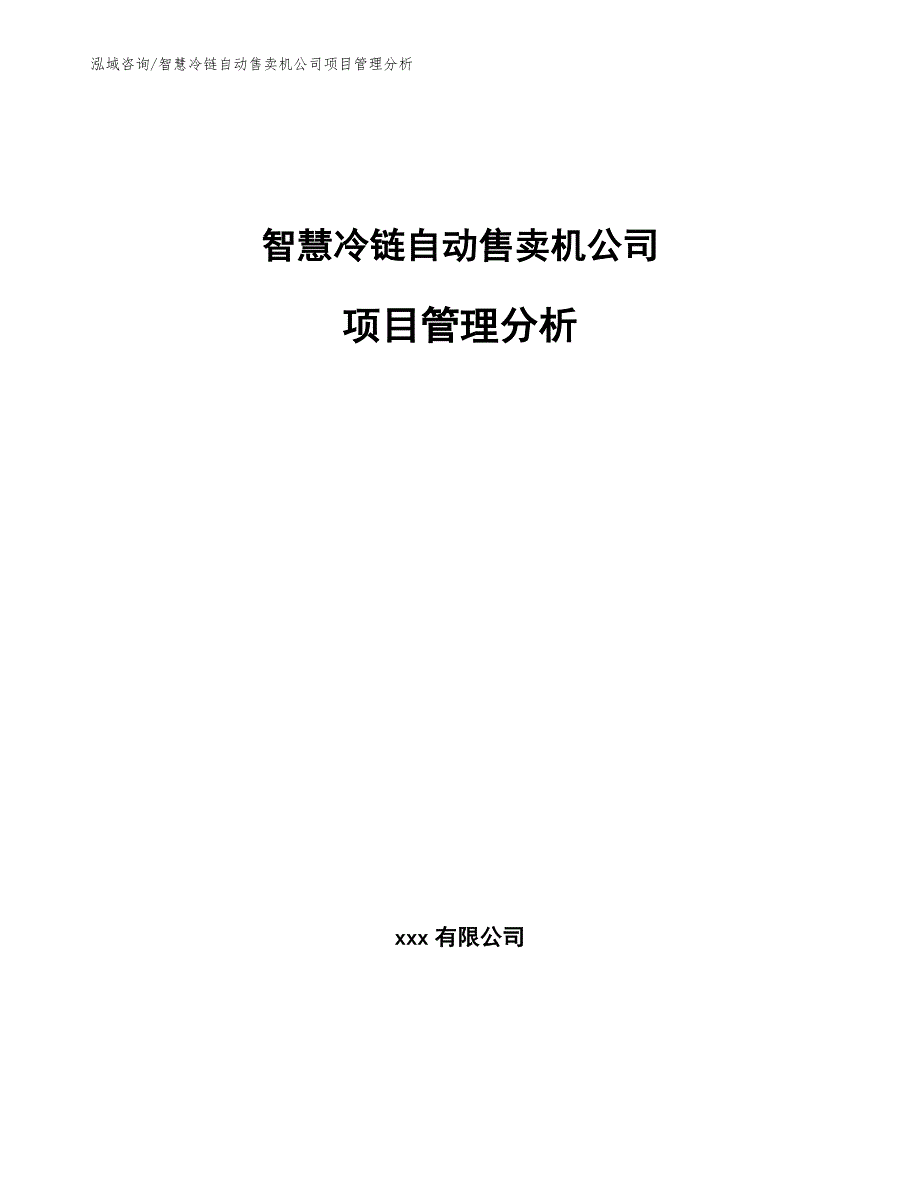 泓域咨询/智慧冷链自动售卖机公司项目管理分析

智慧冷链自动售卖机公司

项目管理分析

xxx 有限公司